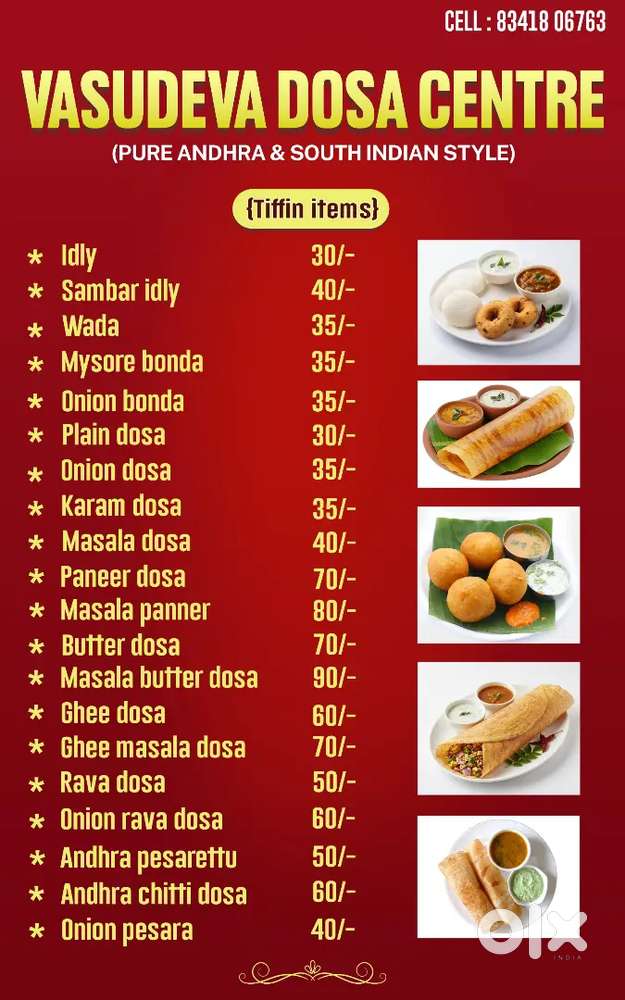 CELL : 83418 06763

VASUDEVA DOSA CENTRE

(PURE ANDHRA & SOUTH INDIAN STYLE)

{Tiffin items}

* Idly 30/-
* Sambar idly 40/-
* Wada 35/-
* Mysore bonda 35/-
* Onion bonda 35/-
* Plain dosa 30/-
* Onion dosa 35/-
* Karam dosa 35/-
* Masala dosa 40/-
* Paneer dosa 70/-
* Masala panner 80/-
* Butter dosa 70/-
* Masala butter dosa 90/-
* Ghee dosa 60/-
* Ghee masala dosa 70/-
* Rava dosa 50/-
* Onion rava dosa 60/-
* Andhra pesarettu 50/-
* Andhra chitti dosa 60/-
* Onion pesara 40/-

olx